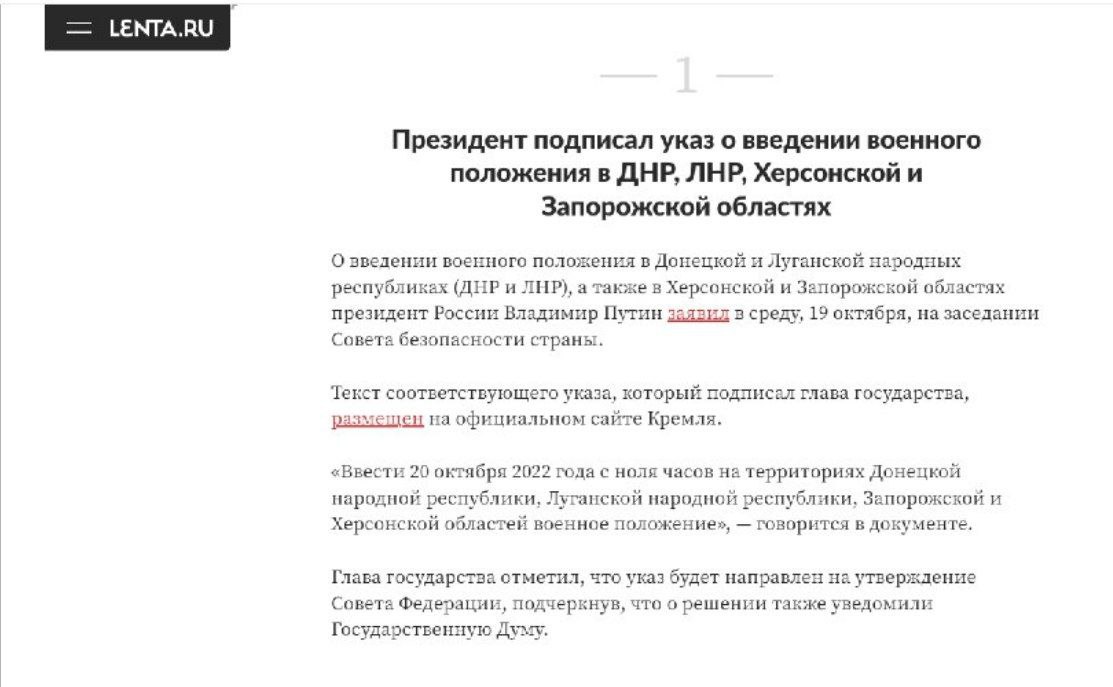 LENTA.RU

— 1 —

Президент подписал указ о введении военного положения в ДНР, ЛНР, Херсонской и Запорожской областях

О введении военного положения в Донецкой и Луганской народных республиках (ДНР и ЛНР), а также в Херсонской и Запорожской областях президент России Владимир Путин заявил в среду, 19 октября, на заседании Совета безопасности страны.

Текст соответствующего указа, который подписал глава государства, размещен на официальном сайте Кремля.

«Ввести 20 октября 2022 года с ноля часов на территориях Донецкой народной республики, Луганской народной республики, Запорожской и Херсонской областей военное положение», — говорится в документе.

Глава государства отметил, что указ будет направлен на утверждение Совета Федерации, подчеркнув, что о решении также уведомили Государственную Думу.